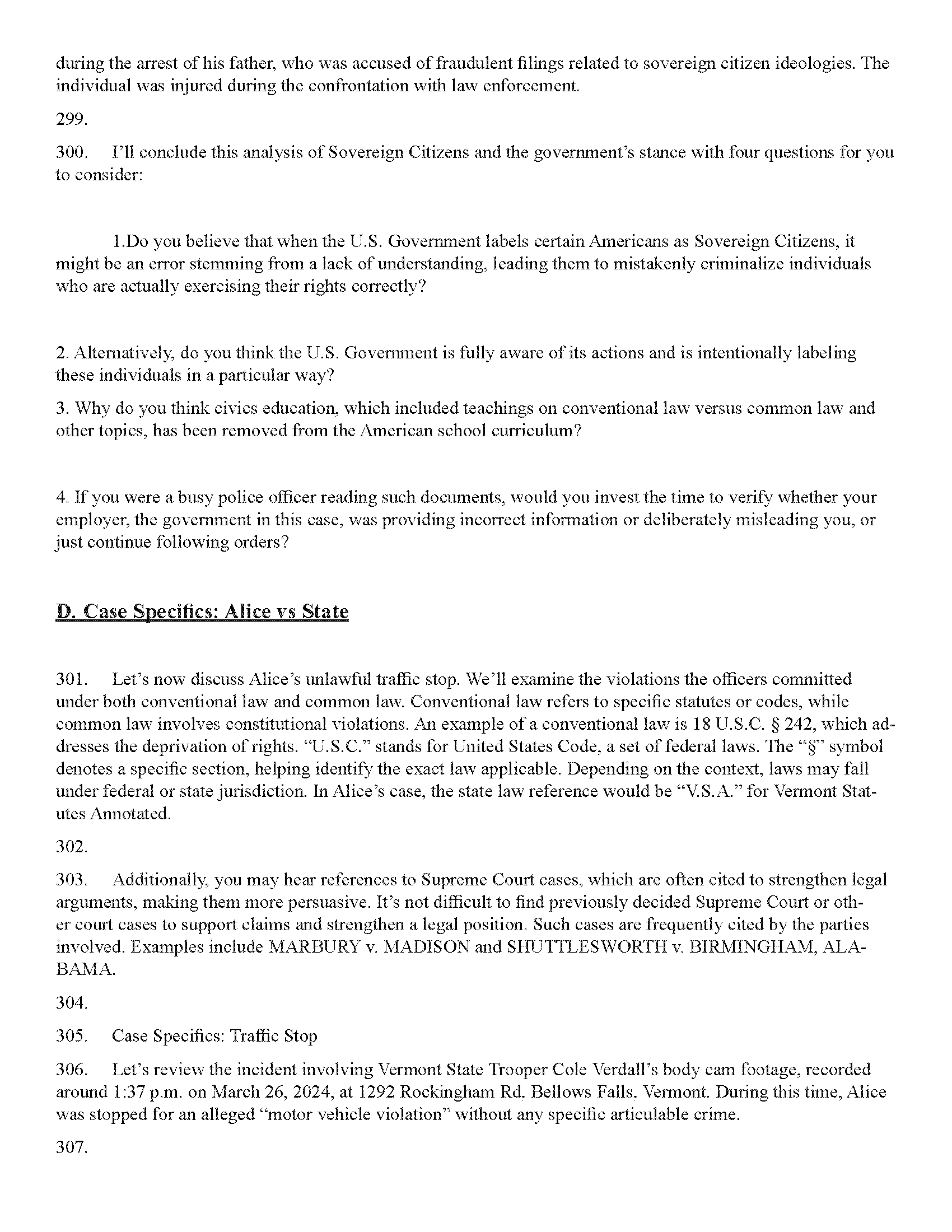 during the arrest of his father, who was accused of fraudulent filings related to sovereign citizen ideologies. The individual was injured during the confrontation with law enforcement.

299.

300. I'll conclude this analysis of Sovereign Citizens and the government's stance with four questions for you to consider:

1.Do you believe that when the U.S. Government labels certain Americans as Sovereign Citizens, it might be an error stemming from a lack of understanding, leading them to mistakenly criminalize individuals who are actually exercising their rights correctly?

2. Alternatively, do you think the U.S. Government is fully aware of its actions and is intentionally labeling these individuals in a particular way?

3. Why do you think civics education, which included teachings on conventional law versus common law and other topics, has been removed from the American school curriculum?

4. If you were a busy police officer reading such documents, would you invest the time to verify whether your employer, the government in this case, was providing incorrect information or deliberately misleading you, or just continue following orders?

D. Case Specifics: Alice vs State

301. Let's now discuss Alice's unlawful traffic stop. We'll examine the violations the officers committed under both conventional law and common law. Conventional law refers to specific statutes or codes, while common law involves constitutional violations. An example of a conventional law is 18 U.S.C. § 242, which addresses the deprivation of rights. "U.S.C." stands for United States Code, a set of federal laws. The "§" symbol denotes a specific section, helping identify the exact law applicable. Depending on the context, laws may fall under federal or state jurisdiction. In Alice's case, the state law reference would be "V.S.A." for Vermont Statutes Annotated.

302.

303. Additionally, you may hear references to Supreme Court cases, which are often cited to strengthen legal arguments, making them more persuasive. It's not difficult to find previously decided Supreme Court or other court cases to support claims and strengthen a legal position. Such cases are frequently cited by the parties involved. Examples include MARBURY v. MADISON and SHUTTLESWORTH v. BIRMINGHAM, ALABAMA.

304.

305. Case Specifics: Traffic Stop

306. Let's review the incident involving Vermont State Trooper Cole Verdall's body cam footage, recorded around 1:37 p.m. on March 26, 2024, at 1292 Rockingham Rd, Bellows Falls, Vermont. During this time, Alice was stopped for an alleged "motor vehicle violation" without any specific articulable crime.

307.